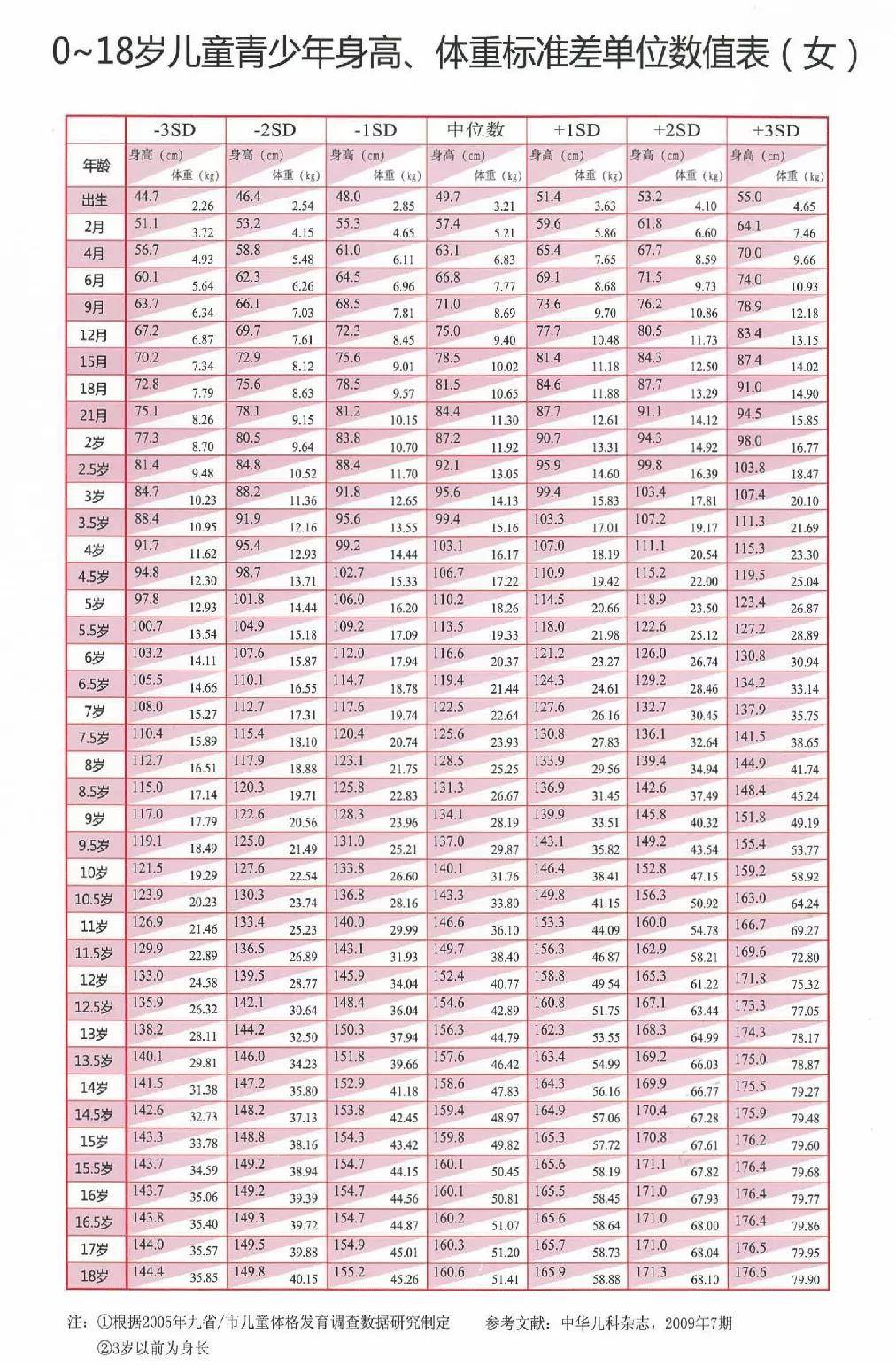 0~18岁儿童青少年身高、体重标准差单位数值表（女）

| 年龄 | -3SD 身高（cm） | -3SD 体重（kg） | -2SD 身高（cm） | -2SD 体重（kg） | -1SD 身高（cm） | -1SD 体重（kg） | 中位数 身高（cm） | 中位数 体重（kg） | +1SD 身高（cm） | +1SD 体重（kg） | +2SD 身高（cm） | +2SD 体重（kg） | +3SD 身高（cm） | +3SD 体重（kg） |
|---|---|---|---|---|---|---|---|---|---|---|---|---|---|---|
| 出生 | 44.7 | 2.26 | 46.4 | 2.54 | 48.0 | 2.85 | 49.7 | 3.21 | 51.4 | 3.63 | 53.2 | 4.10 | 55.0 | 4.65 |
| 2月 | 51.1 | 3.72 | 53.2 | 4.15 | 55.3 | 4.65 | 57.4 | 5.21 | 59.6 | 5.86 | 61.8 | 6.60 | 64.1 | 7.46 |
| 4月 | 56.7 | 4.93 | 58.8 | 5.48 | 61.0 | 6.11 | 63.1 | 6.83 | 65.4 | 7.65 | 67.7 | 8.59 | 70.0 | 9.66 |
| 6月 | 60.1 | 5.64 | 62.3 | 6.26 | 64.5 | 6.96 | 66.8 | 7.77 | 69.1 | 8.68 | 71.5 | 9.73 | 74.0 | 10.93 |
| 9月 | 63.7 | 6.34 | 66.1 | 7.03 | 68.5 | 7.81 | 71.0 | 8.69 | 73.6 | 9.70 | 76.2 | 10.86 | 78.9 | 12.18 |
| 12月 | 67.2 | 6.87 | 69.7 | 7.61 | 72.3 | 8.45 | 75.0 | 9.40 | 77.7 | 10.48 | 80.5 | 11.73 | 83.4 | 13.15 |
| 15月 | 70.2 | 7.34 | 72.9 | 8.12 | 75.6 | 9.01 | 78.5 | 10.02 | 81.4 | 11.18 | 84.3 | 12.50 | 87.4 | 14.02 |
| 18月 | 72.8 | 7.79 | 75.6 | 8.63 | 78.5 | 9.57 | 81.5 | 10.65 | 84.6 | 11.88 | 87.7 | 13.29 | 91.0 | 14.90 |
| 21月 | 75.1 | 8.26 | 78.1 | 9.15 | 81.2 | 10.15 | 84.4 | 11.30 | 87.7 | 12.61 | 91.1 | 14.12 | 94.5 | 15.85 |
| 2岁 | 77.3 | 8.70 | 80.5 | 9.64 | 83.8 | 10.70 | 87.2 | 11.92 | 90.7 | 13.31 | 94.3 | 14.92 | 98.0 | 16.77 |
| 2.5岁 | 81.4 | 9.48 | 84.8 | 10.52 | 88.4 | 11.70 | 92.1 | 13.05 | 95.9 | 14.60 | 99.8 | 16.39 | 103.8 | 18.47 |
| 3岁 | 84.7 | 10.23 | 88.2 | 11.36 | 91.8 | 12.65 | 95.6 | 14.13 | 99.4 | 15.83 | 103.4 | 17.81 | 107.4 | 20.10 |
| 3.5岁 | 88.4 | 10.95 | 91.9 | 12.16 | 95.6 | 13.55 | 99.4 | 15.16 | 103.3 | 17.01 | 107.2 | 19.17 | 111.3 | 21.69 |
| 4岁 | 91.7 | 11.62 | 95.4 | 12.93 | 99.2 | 14.44 | 103.1 | 16.17 | 107.0 | 18.19 | 111.1 | 20.54 | 115.3 | 23.30 |
| 4.5岁 | 94.8 | 12.30 | 98.7 | 13.71 | 102.7 | 15.33 | 106.7 | 17.22 | 110.9 | 19.42 | 115.2 | 22.00 | 119.5 | 25.04 |
| 5岁 | 97.8 | 12.93 | 101.8 | 14.44 | 106.0 | 16.20 | 110.2 | 18.26 | 114.5 | 20.66 | 118.9 | 23.50 | 123.4 | 26.87 |
| 5.5岁 | 100.7 | 13.54 | 104.9 | 15.18 | 109.2 | 17.09 | 113.5 | 19.33 | 118.0 | 21.98 | 122.6 | 25.12 | 127.2 | 28.89 |
| 6岁 | 103.2 | 14.11 | 107.6 | 15.87 | 112.0 | 17.94 | 116.6 | 20.37 | 121.2 | 23.27 | 126.0 | 26.74 | 130.8 | 30.94 |
| 6.5岁 | 105.5 | 14.66 | 110.1 | 16.55 | 114.7 | 18.78 | 119.4 | 21.44 | 124.3 | 24.61 | 129.2 | 28.46 | 134.2 | 33.14 |
| 7岁 | 108.0 | 15.27 | 112.7 | 17.31 | 117.6 | 19.74 | 122.5 | 22.64 | 127.6 | 26.16 | 132.7 | 30.45 | 137.9 | 35.75 |
| 7.5岁 | 110.4 | 15.89 | 115.4 | 18.10 | 120.4 | 20.74 | 125.6 | 23.93 | 130.8 | 27.83 | 136.1 | 32.64 | 141.5 | 38.65 |
| 8岁 | 112.7 | 16.51 | 117.9 | 18.88 | 123.1 | 21.75 | 128.5 | 25.25 | 133.9 | 29.56 | 139.4 | 34.94 | 144.9 | 41.74 |
| 8.5岁 | 115.0 | 17.14 | 120.3 | 19.71 | 125.8 | 22.83 | 131.3 | 26.67 | 136.9 | 31.45 | 142.6 | 37.49 | 148.4 | 45.24 |
| 9岁 | 117.0 | 17.79 | 122.6 | 20.56 | 128.3 | 23.96 | 134.1 | 28.19 | 139.9 | 33.51 | 145.8 | 40.32 | 151.8 | 49.19 |
| 9.5岁 | 119.1 | 18.49 | 125.0 | 21.49 | 131.0 | 25.21 | 137.0 | 29.87 | 143.1 | 35.82 | 149.2 | 43.54 | 155.4 | 53.77 |
| 10岁 | 121.5 | 19.29 | 127.6 | 22.54 | 133.8 | 26.60 | 140.1 | 31.76 | 146.4 | 38.41 | 152.8 | 47.15 | 159.2 | 58.92 |
| 10.5岁 | 123.9 | 20.23 | 130.3 | 23.74 | 136.8 | 28.16 | 143.3 | 33.80 | 149.8 | 41.15 | 156.3 | 50.92 | 163.0 | 64.24 |
| 11岁 | 126.9 | 21.46 | 133.4 | 25.23 | 140.0 | 29.99 | 146.6 | 36.10 | 153.3 | 44.09 | 160.0 | 54.78 | 166.7 | 69.27 |
| 11.5岁 | 129.9 | 22.89 | 136.5 | 26.89 | 143.1 | 31.93 | 149.7 | 38.40 | 156.3 | 46.87 | 162.9 | 58.21 | 169.6 | 72.80 |
| 12岁 | 133.0 | 24.58 | 139.5 | 28.77 | 145.9 | 34.04 | 152.4 | 40.77 | 158.8 | 49.54 | 165.3 | 61.22 | 171.8 | 75.32 |
| 12.5岁 | 135.9 | 26.32 | 142.1 | 30.64 | 148.4 | 36.04 | 154.6 | 42.89 | 160.8 | 51.75 | 167.1 | 63.44 | 173.3 | 77.05 |
| 13岁 | 138.2 | 28.11 | 144.2 | 32.50 | 150.3 | 37.94 | 156.3 | 44.79 | 162.3 | 53.55 | 168.3 | 64.99 | 174.3 | 78.17 |
| 13.5岁 | 140.1 | 29.81 | 146.0 | 34.23 | 151.8 | 39.66 | 157.6 | 46.42 | 163.4 | 54.99 | 169.2 | 66.03 | 175.0 | 78.87 |
| 14岁 | 141.5 | 31.38 | 147.2 | 35.80 | 152.9 | 41.18 | 158.6 | 47.83 | 164.3 | 56.16 | 169.9 | 66.77 | 175.5 | 79.27 |
| 14.5岁 | 142.6 | 32.73 | 148.2 | 37.13 | 153.8 | 42.45 | 159.4 | 48.97 | 164.9 | 57.06 | 170.4 | 67.28 | 175.9 | 79.48 |
| 15岁 | 143.3 | 33.78 | 148.8 | 38.16 | 154.3 | 43.42 | 159.8 | 49.82 | 165.3 | 57.72 | 170.8 | 67.61 | 176.2 | 79.60 |
| 15.5岁 | 143.7 | 34.59 | 149.2 | 38.94 | 154.7 | 44.15 | 160.1 | 50.45 | 165.6 | 58.19 | 171.1 | 67.82 | 176.4 | 79.68 |
| 16岁 | 143.7 | 35.06 | 149.2 | 39.39 | 154.7 | 44.56 | 160.1 | 50.81 | 165.5 | 58.45 | 171.0 | 67.93 | 176.4 | 79.77 |
| 16.5岁 | 143.8 | 35.40 | 149.3 | 39.72 | 154.7 | 44.87 | 160.2 | 51.07 | 165.6 | 58.64 | 171.0 | 68.00 | 176.4 | 79.86 |
| 17岁 | 144.0 | 35.57 | 149.5 | 39.88 | 154.9 | 45.01 | 160.3 | 51.20 | 165.7 | 58.73 | 171.0 | 68.04 | 176.5 | 79.95 |
| 18岁 | 144.4 | 35.85 | 149.8 | 40.15 | 155.2 | 45.26 | 160.6 | 51.41 | 165.9 | 58.88 | 171.3 | 68.10 | 176.6 | 79.90 |

注：①根据2005年九省/市儿童体格发育调查数据研究制定　　参考文献：中华儿科杂志，2009年7期
②3岁以前为身长